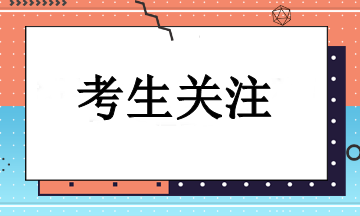 考生关注